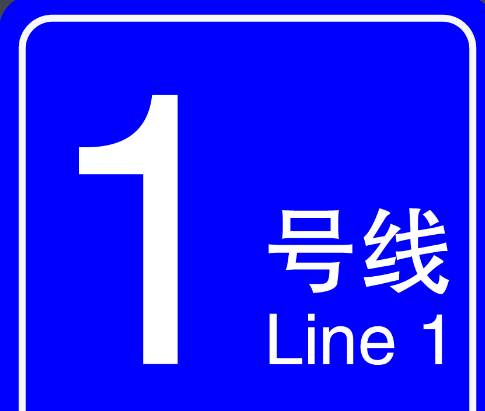 1
号线
Line 1